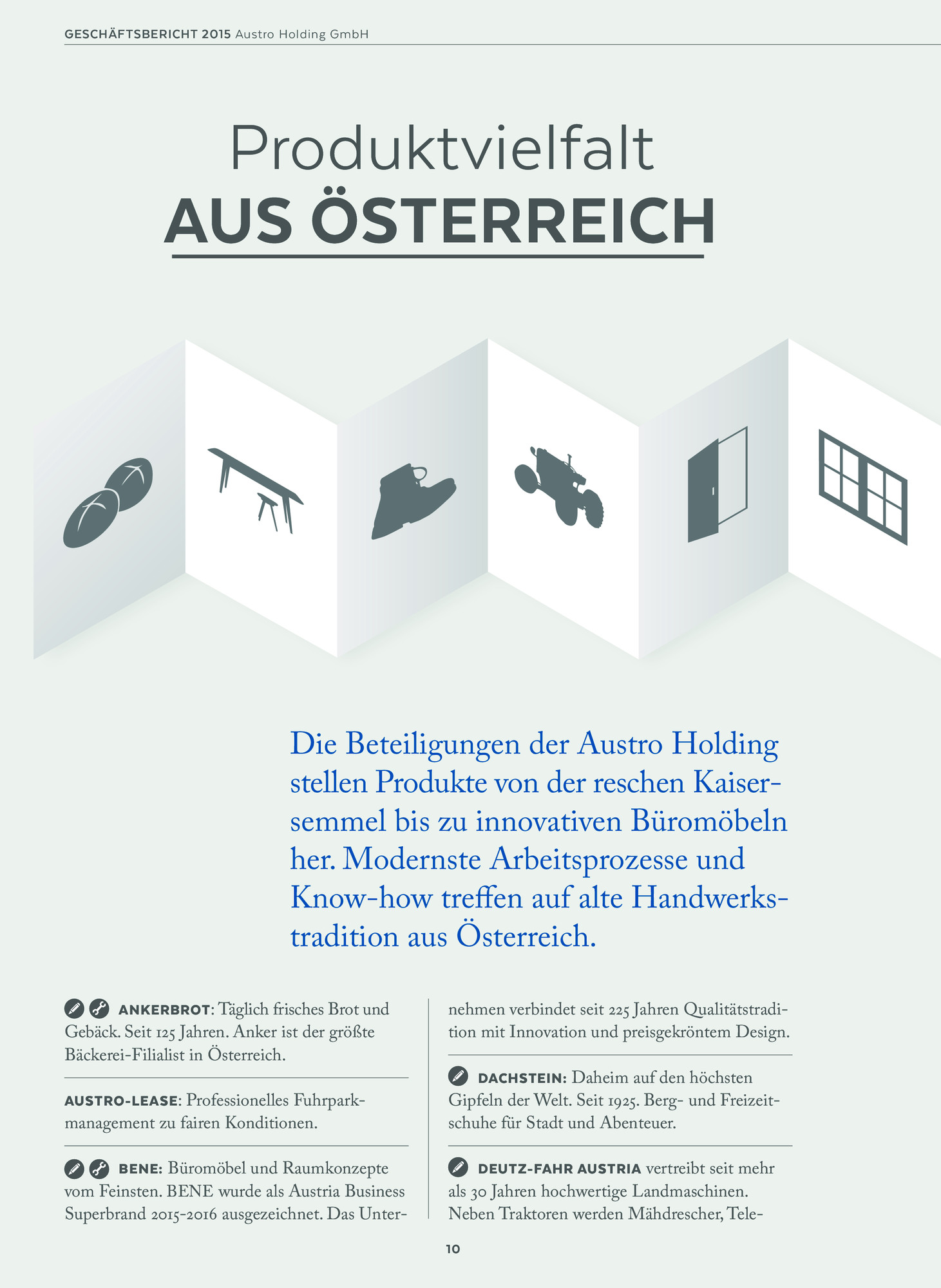 GESCHÄFTSBERICHT 2015 Austro Holding GmbH

Produktvielfalt
AUS ÖSTERREICH

Die Beteiligungen der Austro Holding stellen Produkte von der reschen Kaisersemmel bis zu innovativen Büromöbeln her. Modernste Arbeitsprozesse und Know-how treffen auf alte Handwerkstradition aus Österreich.

ANKERBROT: Täglich frisches Brot und Gebäck. Seit 125 Jahren. Anker ist der größte Bäckerei-Filialist in Österreich.

AUSTRO-LEASE: Professionelles Fuhrparkmanagement zu fairen Konditionen.

BENE: Büromöbel und Raumkonzepte vom Feinsten. BENE wurde als Austria Business Superbrand 2015-2016 ausgezeichnet. Das Unternehmen verbindet seit 225 Jahren Qualitätstradition mit Innovation und preisgekröntem Design.

DACHSTEIN: Daheim auf den höchsten Gipfeln der Welt. Seit 1925. Berg- und Freizeitschuhe für Stadt und Abenteuer.

DEUTZ-FAHR AUSTRIA vertreibt seit mehr als 30 Jahren hochwertige Landmaschinen. Neben Traktoren werden Mähdrescher, Tele-

10